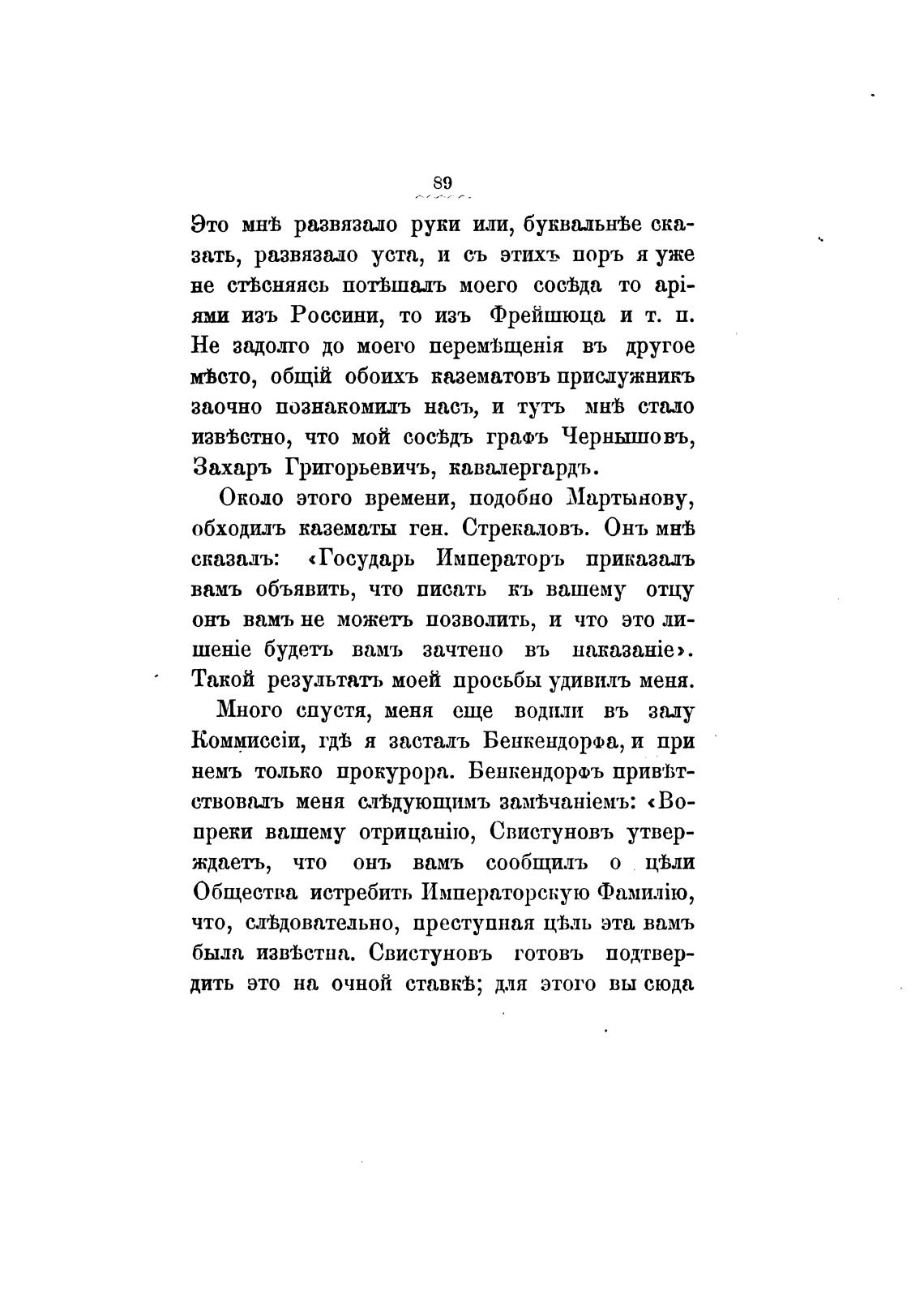 89

Это мнѣ развязало руки или, буквальнѣе сказать, развязало уста, и съ этихъ поръ я уже не стѣсняясь потѣшалъ моего сосѣда то аріями изъ Россини, то изъ Фрейшюца и т. п. Не задолго до моего перемѣщенія въ другое мѣсто, общій обоихъ казематовъ прислужникъ заочно познакомилъ насъ, и тутъ мнѣ стало извѣстно, что мой сосѣдъ графъ Чернышовъ, Захаръ Григорьевичъ, кавалергардъ.

Около этого времени, подобно Мартынову, обходилъ казематы ген. Стрекаловъ. Онъ мнѣ сказалъ: «Государь Императоръ приказалъ вамъ объявить, что писать къ вашему отцу онъ вамъ не можетъ позволить, и что это лишеніе будетъ вамъ зачтено въ наказаніе». Такой результатъ моей просьбы удивилъ меня.

Много спустя, меня еще водили въ залу Коммиссіи, гдѣ я засталъ Бенкендорфа, и при немъ только прокурора. Бенкендорфъ привѣтствовалъ меня слѣдующимъ замѣчаніемъ: «Вопреки вашему отрицанію, Свистуновъ утверждаетъ, что онъ вамъ сообщилъ о цѣли Общества истребить Императорскую Фамилію, что, слѣдовательно, преступная цѣль эта вамъ была извѣстна. Свистуновъ готовъ подтвердить это на очной ставкѣ; для этого вы сюда